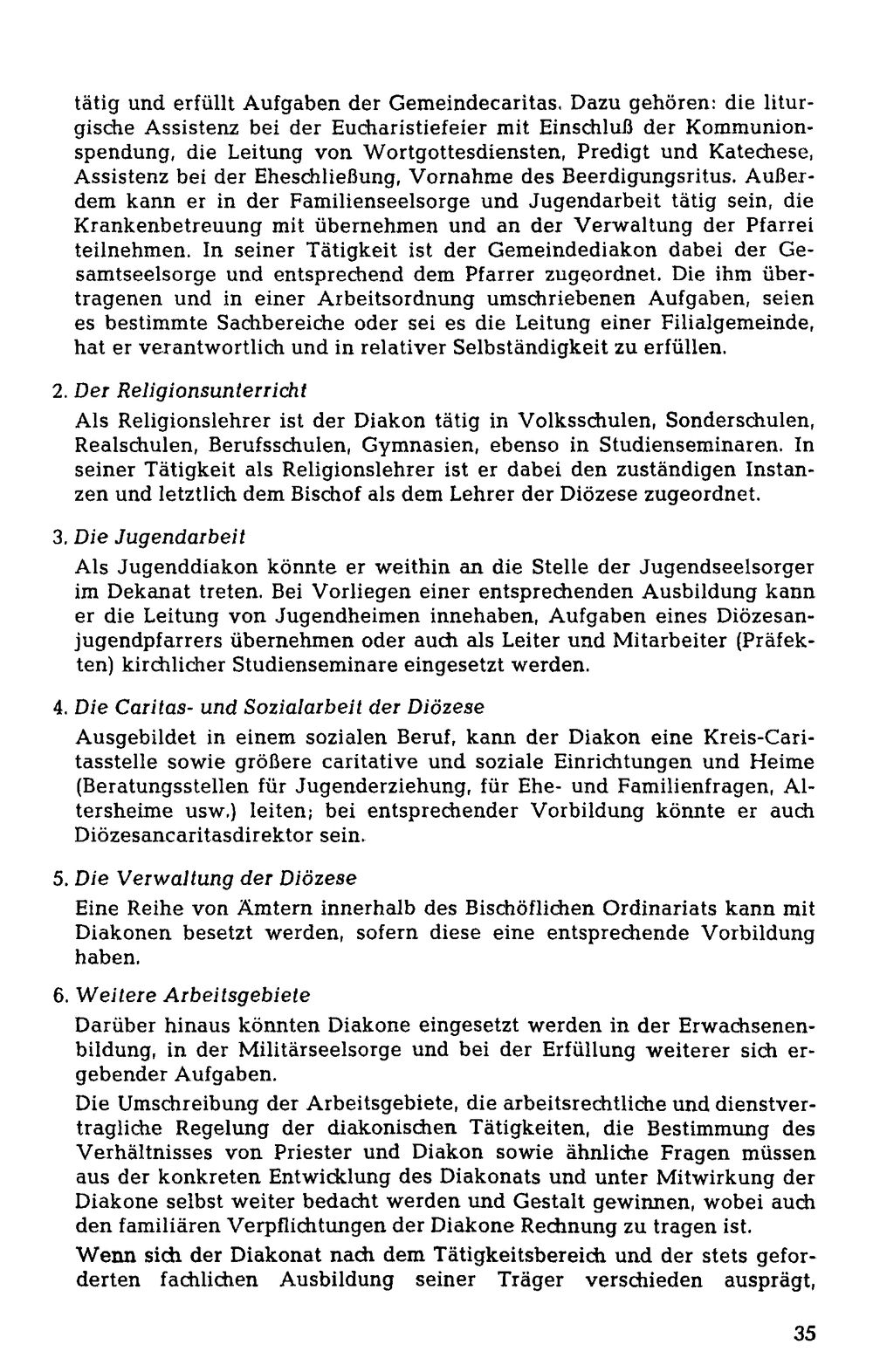 tätig und erfüllt Aufgaben der Gemeindecaritas. Dazu gehören: die liturgische Assistenz bei der Eucharistiefeier mit Einschluß der Kommunionspendung, die Leitung von Wortgottesdiensten, Predigt und Katechese, Assistenz bei der Eheschließung, Vornahme des Beerdigungsritus. Außerdem kann er in der Familienseelsorge und Jugendarbeit tätig sein, die Krankenbetreuung mit übernehmen und an der Verwaltung der Pfarrei teilnehmen. In seiner Tätigkeit ist der Gemeindediakon dabei der Gesamtseelsorge und entsprechend dem Pfarrer zugeordnet. Die ihm übertragenen und in einer Arbeitsordnung umschriebenen Aufgaben, seien es bestimmte Sachbereiche oder sei es die Leitung einer Filialgemeinde, hat er verantwortlich und in relativer Selbständigkeit zu erfüllen.

2. Der Religionsunterricht
Als Religionslehrer ist der Diakon tätig in Volksschulen, Sonderschulen, Realschulen, Berufsschulen, Gymnasien, ebenso in Studienseminaren. In seiner Tätigkeit als Religionslehrer ist er dabei den zuständigen Instanzen und letztlich dem Bischof als dem Lehrer der Diözese zugeordnet.

3. Die Jugendarbeit
Als Jugenddiakon könnte er weithin an die Stelle der Jugendseelsorger im Dekanat treten. Bei Vorliegen einer entsprechenden Ausbildung kann er die Leitung von Jugendheimen innehaben, Aufgaben eines Diözesanjugendpfarrers übernehmen oder auch als Leiter und Mitarbeiter (Präfekten) kirchlicher Studienseminare eingesetzt werden.

4. Die Caritas- und Sozialarbeit der Diözese
Ausgebildet in einem sozialen Beruf, kann der Diakon eine Kreis-Caritasstelle sowie größere caritative und soziale Einrichtungen und Heime (Beratungsstellen für Jugenderziehung, für Ehe- und Familienfragen, Altersheime usw.) leiten; bei entsprechender Vorbildung könnte er auch Diözesancaritasdirektor sein.

5. Die Verwaltung der Diözese
Eine Reihe von Ämtern innerhalb des Bischöflichen Ordinariats kann mit Diakonen besetzt werden, sofern diese eine entsprechende Vorbildung haben.

6. Weitere Arbeitsgebiete
Darüber hinaus könnten Diakone eingesetzt werden in der Erwachsenenbildung, in der Militärseelsorge und bei der Erfüllung weiterer sich ergebender Aufgaben.

Die Umschreibung der Arbeitsgebiete, die arbeitsrechtliche und dienstvertragliche Regelung der diakonischen Tätigkeiten, die Bestimmung des Verhältnisses von Priester und Diakon sowie ähnliche Fragen müssen aus der konkreten Entwicklung des Diakonats und unter Mitwirkung der Diakone selbst weiter bedacht werden und Gestalt gewinnen, wobei auch den familiären Verpflichtungen der Diakone Rechnung zu tragen ist.

Wenn sich der Diakonat nach dem Tätigkeitsbereich und der stets geforderten fachlichen Ausbildung seiner Träger verschieden ausprägt,

35